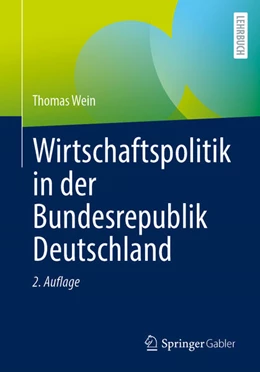 LEHRBUCH

Thomas Wein

Wirtschaftspolitik in der Bundesrepublik Deutschland

2. Auflage

Springer Gabler